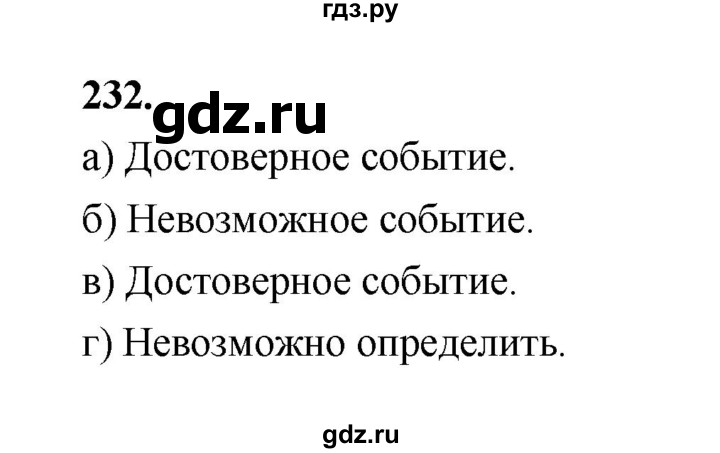 гдз.ру

232. gdz.ru

а) Достоверное событие.

б) Невозможное событие.

в) Достоверное событие.

г) Невозможно определить.

gdz.ru